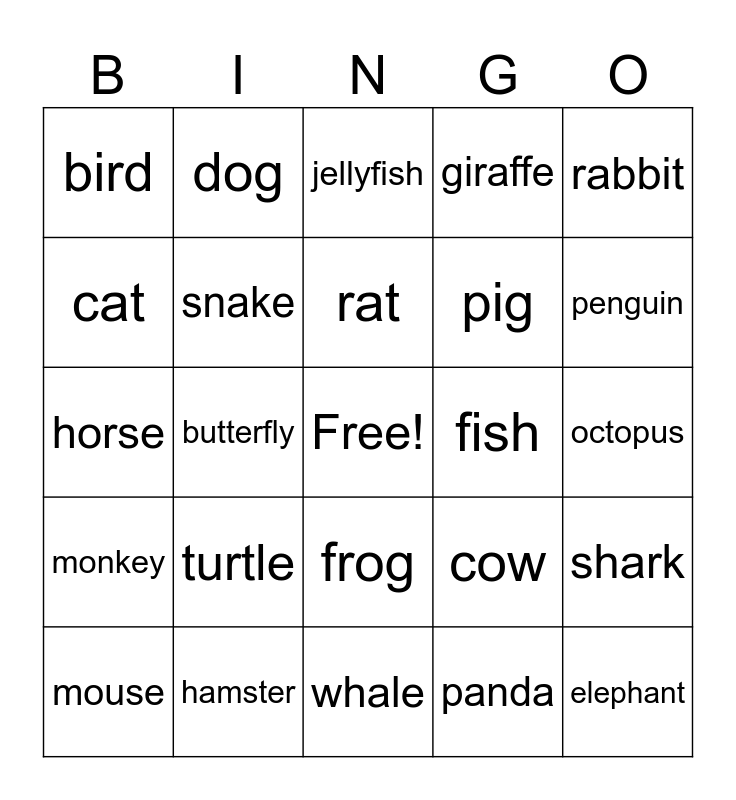 | B | I | N | G | O |
|---|---|---|---|---|
| bird | dog | jellyfish | giraffe | rabbit |
| cat | snake | rat | pig | penguin |
| horse | butterfly | Free! | fish | octopus |
| monkey | turtle | frog | cow | shark |
| mouse | hamster | whale | panda | elephant |